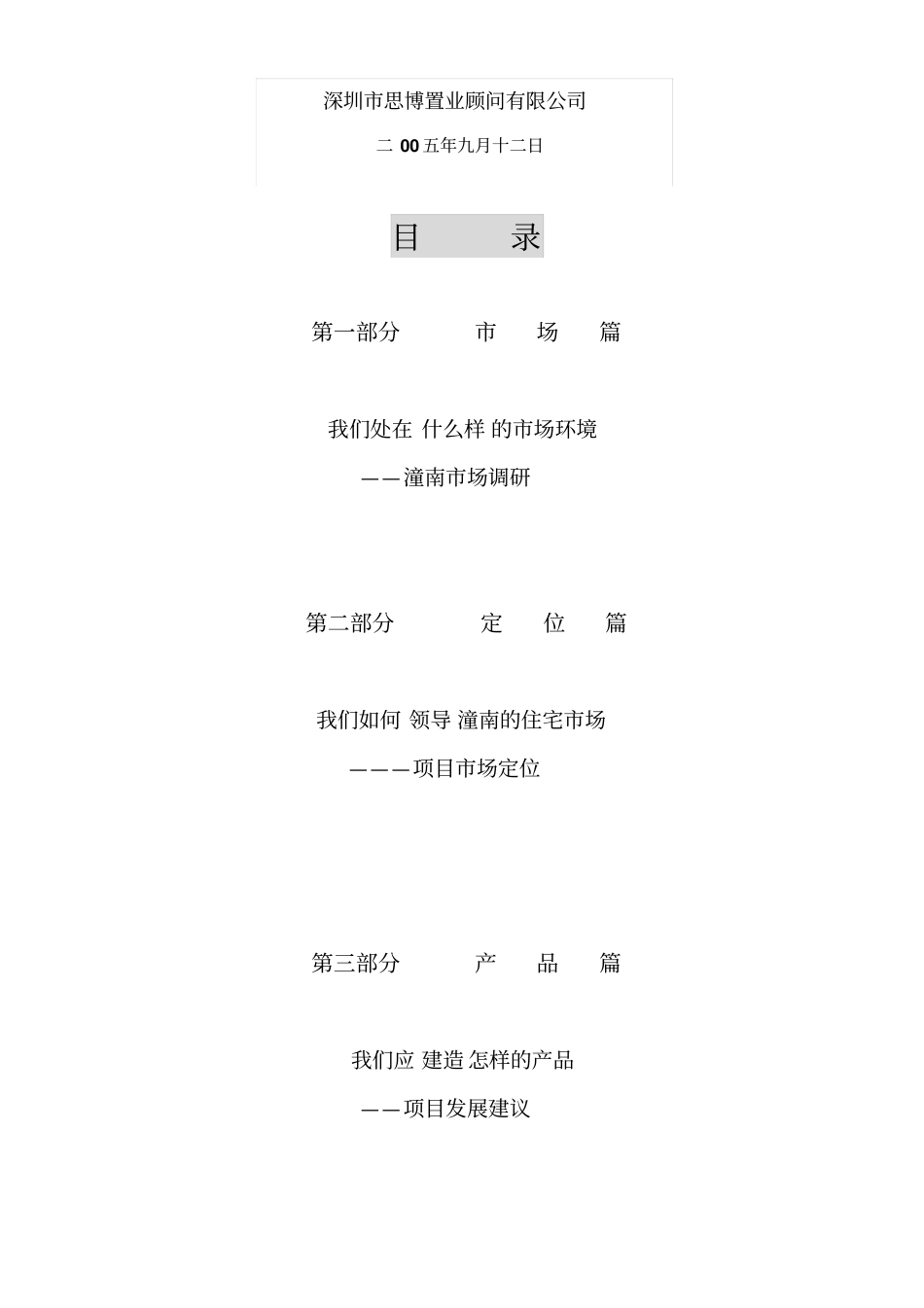 深圳市思博置业顾问有限公司

二 00 五年九月十二日

目 录

第一部分 市 场 篇

我们处在 什么样 的市场环境

——潼南市场调研

第二部分 定 位 篇

我们如何 领导 潼南的住宅市场

———项目市场定位

第三部分 产 品 篇

我们应 建造 怎样的产品

——项目发展建议